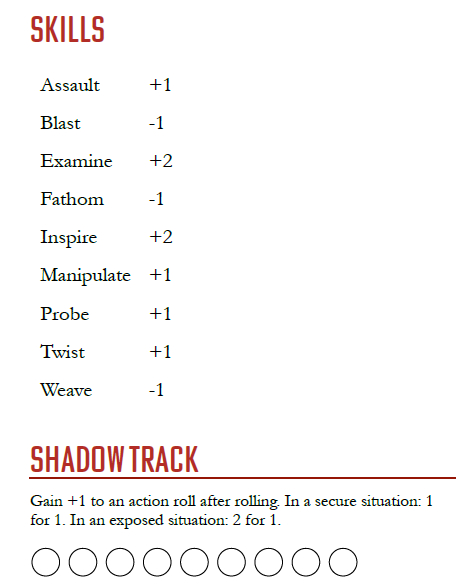 SKILLS

Assault +1
Blast -1
Examine +2
Fathom -1
Inspire +2
Manipulate +1
Probe +1
Twist +1
Weave -1

SHADOW TRACK

Gain +1 to an action roll after rolling. In a secure situation: 1 for 1. In an exposed situation: 2 for 1.